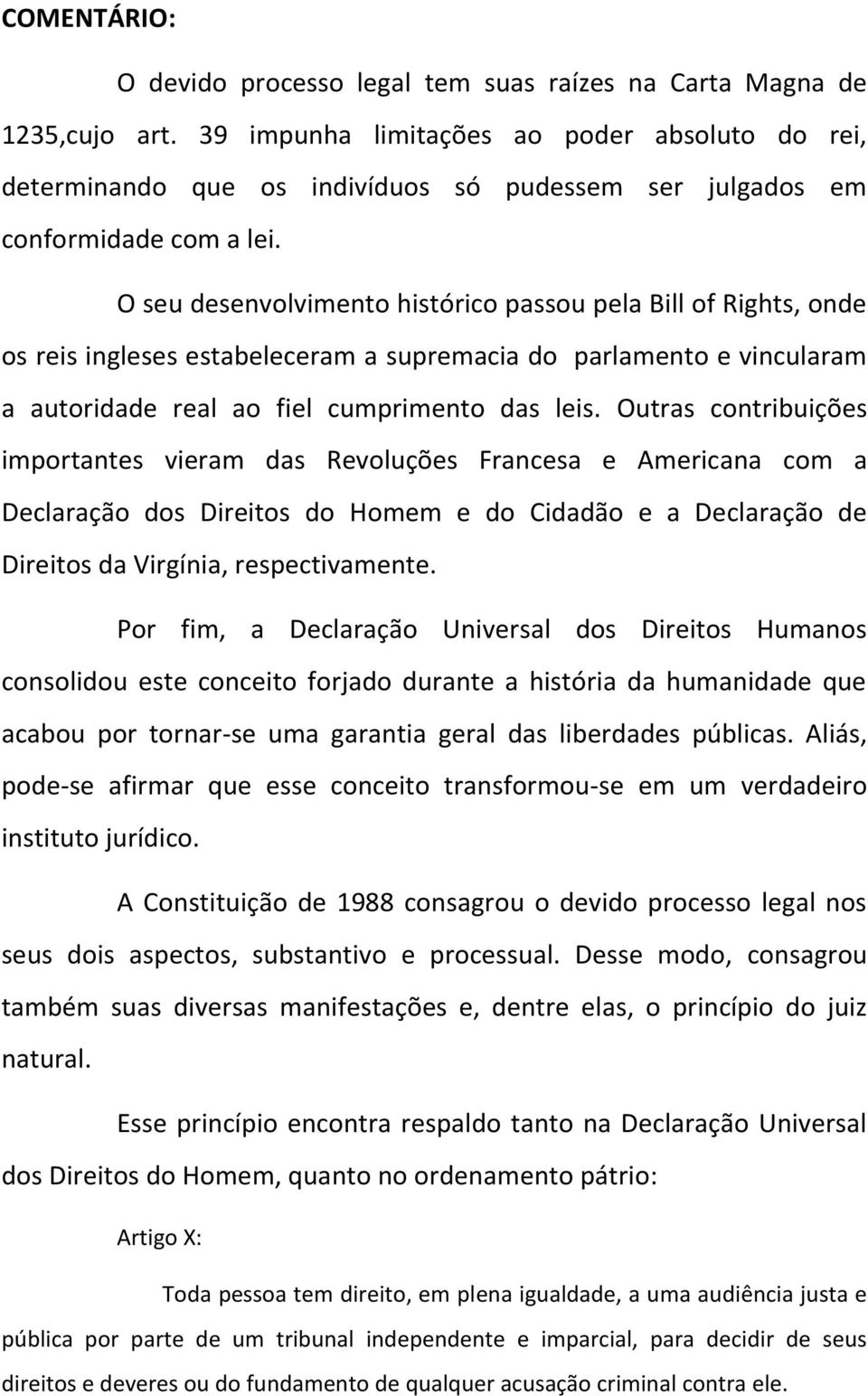 COMENTÁRIO:

O devido processo legal tem suas raízes na Carta Magna de 1235,cujo art. 39 impunha limitações ao poder absoluto do rei, determinando que os indivíduos só pudessem ser julgados em conformidade com a lei.

O seu desenvolvimento histórico passou pela Bill of Rights, onde os reis ingleses estabeleceram a supremacia do parlamento e vincularam a autoridade real ao fiel cumprimento das leis. Outras contribuições importantes vieram das Revoluções Francesa e Americana com a Declaração dos Direitos do Homem e do Cidadão e a Declaração de Direitos da Virgínia, respectivamente.

Por fim, a Declaração Universal dos Direitos Humanos consolidou este conceito forjado durante a história da humanidade que acabou por tornar-se uma garantia geral das liberdades públicas. Aliás, pode-se afirmar que esse conceito transformou-se em um verdadeiro instituto jurídico.

A Constituição de 1988 consagrou o devido processo legal nos seus dois aspectos, substantivo e processual. Desse modo, consagrou também suas diversas manifestações e, dentre elas, o princípio do juiz natural.

Esse princípio encontra respaldo tanto na Declaração Universal dos Direitos do Homem, quanto no ordenamento pátrio:

Artigo X:

Toda pessoa tem direito, em plena igualdade, a uma audiência justa e pública por parte de um tribunal independente e imparcial, para decidir de seus direitos e deveres ou do fundamento de qualquer acusação criminal contra ele.